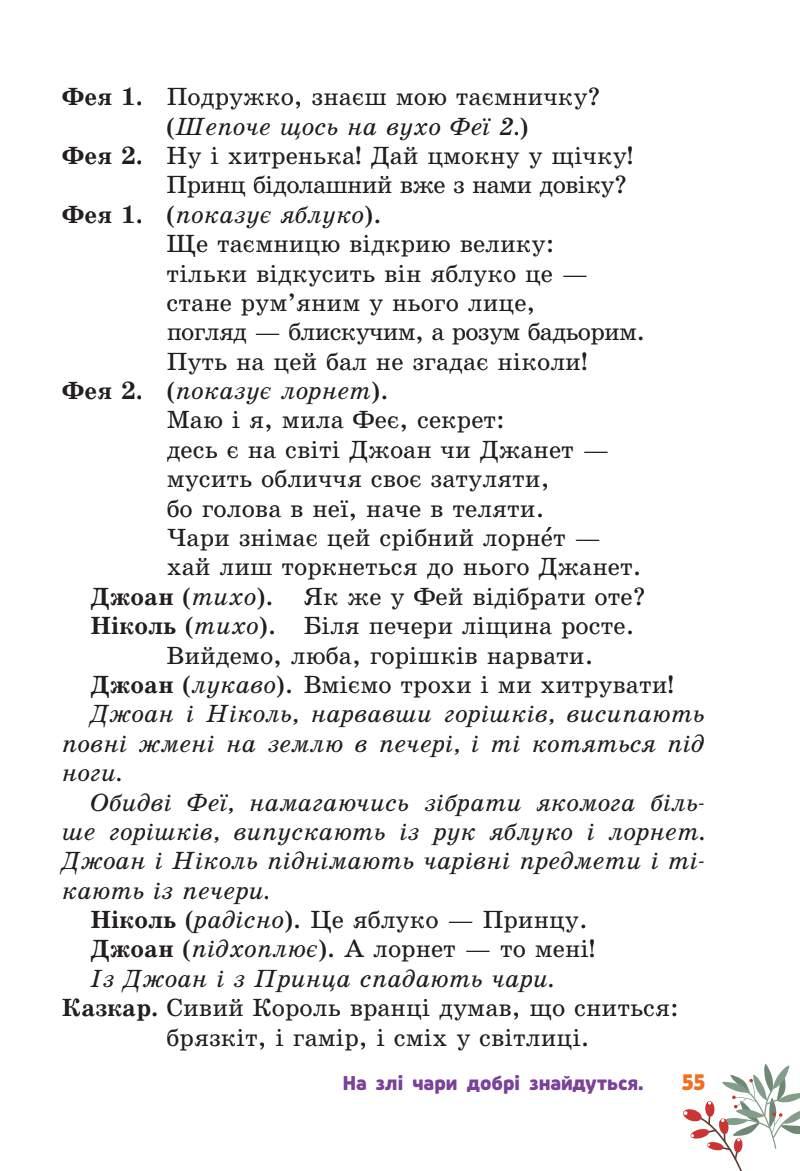 Фея 1. Подружко, знаєш мою таємничку?
(Шепоче щось на вухо Феї 2.)
Фея 2. Ну і хитренька! Дай цмокну у щічку!
Принц бідолашний вже з нами довіку?
Фея 1. (показує яблуко).
Ще таємницю відкрию велику:
тільки відкусить він яблуко це —
стане рум'яним у нього лице,
погляд — блискучим, а розум бадьорим.
Путь на цей бал не згадає ніколи!
Фея 2. (показує лорнет).
Маю і я, мила Феє, секрет:
десь є на світі Джоан чи Джанет —
мусить обличчя своє затуляти,
бо голова в неї, наче в теляти.
Чари знімає цей срібний лорне́т —
хай лиш торкнеться до нього Джанет.
Джоан (тихо). Як же у Фей відібрати оте?
Ніколь (тихо). Біля печери ліщина росте.
Вийдемо, люба, горішків нарвати.
Джоан (лукаво). Вміємо трохи і ми хитрувати!

Джоан і Ніколь, нарвавши горішків, висипають повні жмені на землю в печері, і ті котяться під ноги.

Обидві Феї, намагаючись зібрати якомога більше горішків, випускають із рук яблуко і лорнет. Джоан і Ніколь піднімають чарівні предмети і тікають із печери.

Ніколь (радісно). Це яблуко — Принцу.
Джоан (підхоплює). А лорнет — то мені!
Із Джоан і з Принца спадають чари.
Казкар. Сивий Король вранці думав, що сниться:
брязкіт, і гамір, і сміх у світлиці.

На злі чари добрі знайдуться. 55